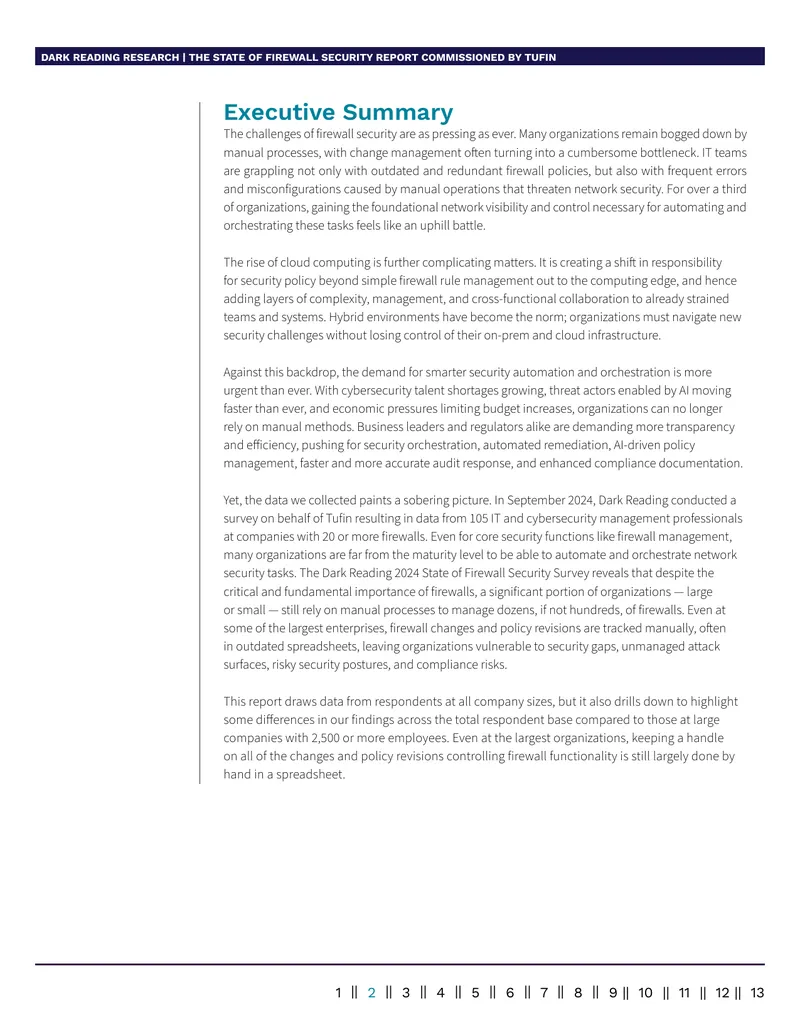 DARK READING RESEARCH | THE STATE OF FIREWALL SECURITY REPORT COMMISSIONED BY TUFIN

Executive Summary

The challenges of firewall security are as pressing as ever. Many organizations remain bogged down by manual processes, with change management often turning into a cumbersome bottleneck. IT teams are grappling not only with outdated and redundant firewall policies, but also with frequent errors and misconfigurations caused by manual operations that threaten network security. For over a third of organizations, gaining the foundational network visibility and control necessary for automating and orchestrating these tasks feels like an uphill battle.

The rise of cloud computing is further complicating matters. It is creating a shift in responsibility for security policy beyond simple firewall rule management out to the computing edge, and hence adding layers of complexity, management, and cross-functional collaboration to already strained teams and systems. Hybrid environments have become the norm; organizations must navigate new security challenges without losing control of their on-prem and cloud infrastructure.

Against this backdrop, the demand for smarter security automation and orchestration is more urgent than ever. With cybersecurity talent shortages growing, threat actors enabled by AI moving faster than ever, and economic pressures limiting budget increases, organizations can no longer rely on manual methods. Business leaders and regulators alike are demanding more transparency and efficiency, pushing for security orchestration, automated remediation, AI-driven policy management, faster and more accurate audit response, and enhanced compliance documentation.

Yet, the data we collected paints a sobering picture. In September 2024, Dark Reading conducted a survey on behalf of Tufin resulting in data from 105 IT and cybersecurity management professionals at companies with 20 or more firewalls. Even for core security functions like firewall management, many organizations are far from the maturity level to be able to automate and orchestrate network security tasks. The Dark Reading 2024 State of Firewall Security Survey reveals that despite the critical and fundamental importance of firewalls, a significant portion of organizations — large or small — still rely on manual processes to manage dozens, if not hundreds, of firewalls. Even at some of the largest enterprises, firewall changes and policy revisions are tracked manually, often in outdated spreadsheets, leaving organizations vulnerable to security gaps, unmanaged attack surfaces, risky security postures, and compliance risks.

This report draws data from respondents at all company sizes, but it also drills down to highlight some differences in our findings across the total respondent base compared to those at large companies with 2,500 or more employees. Even at the largest organizations, keeping a handle on all of the changes and policy revisions controlling firewall functionality is still largely done by hand in a spreadsheet.

1 || 2 || 3 || 4 || 5 || 6 || 7 || 8 || 9 || 10 || 11 || 12 || 13